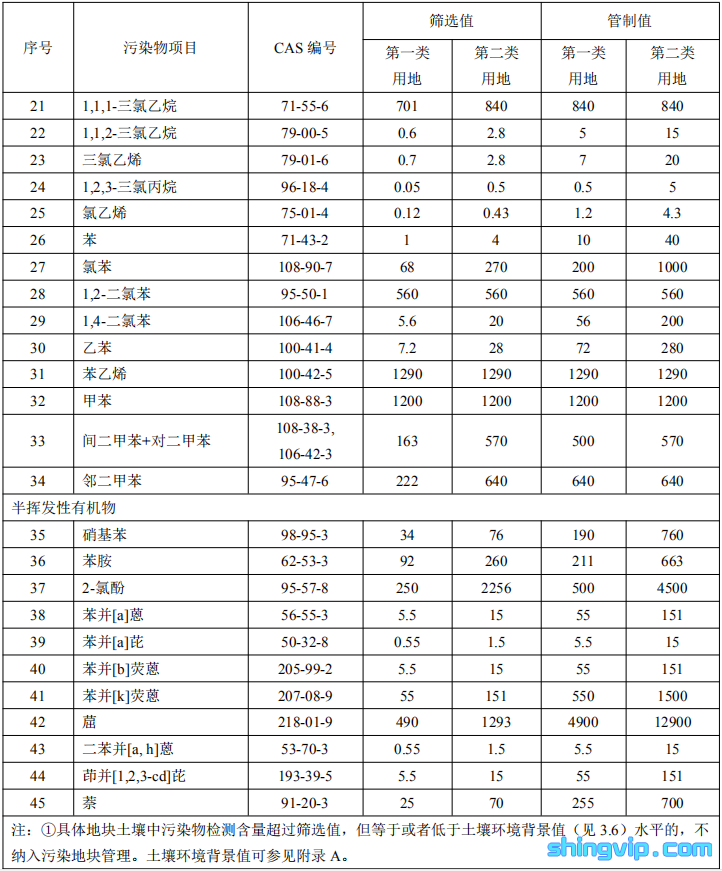 | 序号 | 污染物项目 | CAS 编号 | 筛选值 第一类用地 | 筛选值 第二类用地 | 管制值 第一类用地 | 管制值 第二类用地 |
|---|---|---|---|---|---|---|
| 21 | 1,1,1-三氯乙烷 | 71-55-6 | 701 | 840 | 840 | 840 |
| 22 | 1,1,2-三氯乙烷 | 79-00-5 | 0.6 | 2.8 | 5 | 15 |
| 23 | 三氯乙烯 | 79-01-6 | 0.7 | 2.8 | 7 | 20 |
| 24 | 1,2,3-三氯丙烷 | 96-18-4 | 0.05 | 0.5 | 0.5 | 5 |
| 25 | 氯乙烯 | 75-01-4 | 0.12 | 0.43 | 1.2 | 4.3 |
| 26 | 苯 | 71-43-2 | 1 | 4 | 10 | 40 |
| 27 | 氯苯 | 108-90-7 | 68 | 270 | 200 | 1000 |
| 28 | 1,2-二氯苯 | 95-50-1 | 560 | 560 | 560 | 560 |
| 29 | 1,4-二氯苯 | 106-46-7 | 5.6 | 20 | 56 | 200 |
| 30 | 乙苯 | 100-41-4 | 7.2 | 28 | 72 | 280 |
| 31 | 苯乙烯 | 100-42-5 | 1290 | 1290 | 1290 | 1290 |
| 32 | 甲苯 | 108-88-3 | 1200 | 1200 | 1200 | 1200 |
| 33 | 间二甲苯+对二甲苯 | 108-38-3, 106-42-3 | 163 | 570 | 500 | 570 |
| 34 | 邻二甲苯 | 95-47-6 | 222 | 640 | 640 | 640 |
| 半挥发性有机物 | | | | | | |
| 35 | 硝基苯 | 98-95-3 | 34 | 76 | 190 | 760 |
| 36 | 苯胺 | 62-53-3 | 92 | 260 | 211 | 663 |
| 37 | 2-氯酚 | 95-57-8 | 250 | 2256 | 500 | 4500 |
| 38 | 苯并[a]蒽 | 56-55-3 | 5.5 | 15 | 55 | 151 |
| 39 | 苯并[a]芘 | 50-32-8 | 0.55 | 1.5 | 5.5 | 15 |
| 40 | 苯并[b]荧蒽 | 205-99-2 | 5.5 | 15 | 55 | 151 |
| 41 | 苯并[k]荧蒽 | 207-08-9 | 55 | 151 | 550 | 1500 |
| 42 | 䓛 | 218-01-9 | 490 | 1293 | 4900 | 12900 |
| 43 | 二苯并[a, h]蒽 | 53-70-3 | 0.55 | 1.5 | 5.5 | 15 |
| 44 | 茚并[1,2,3-cd]芘 | 193-39-5 | 5.5 | 15 | 55 | 151 |
| 45 | 萘 | 91-20-3 | 25 | 70 | 255 | 700 |

注：①具体地块土壤中污染物检测含量超过筛选值，但等于或者低于土壤环境背景值（见 3.6）水平的，不纳入污染地块管理。土壤环境背景值可参见附录 A。

shingvip.com